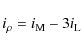 $i_\rho = i_{\mathrm{M}} - 3i_{\mathrm{L}}$